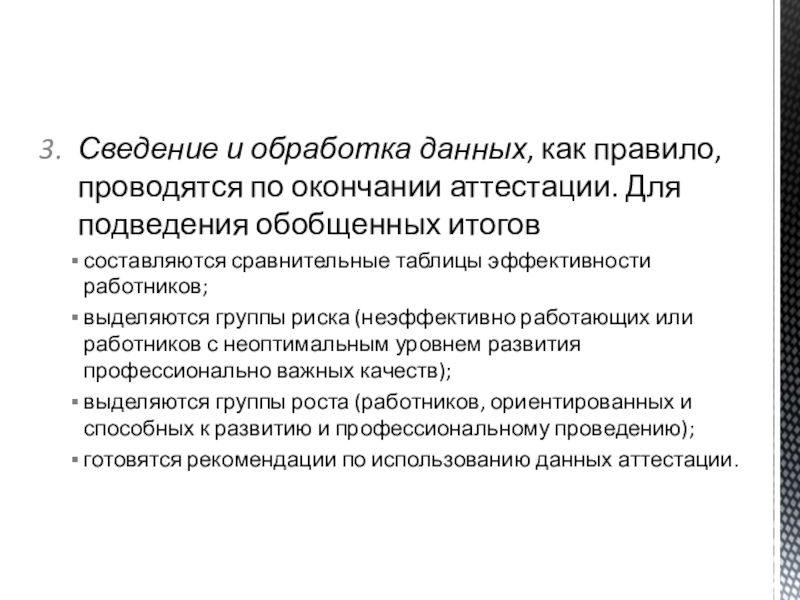 3. Сведение и обработка данных, как правило, проводятся по окончании аттестации. Для подведения обобщенных итогов

▪ составляются сравнительные таблицы эффективности работников;

▪ выделяются группы риска (неэффективно работающих или работников с неоптимальным уровнем развития профессионально важных качеств);

▪ выделяются группы роста (работников, ориентированных и способных к развитию и профессиональному проведению);

▪ готовятся рекомендации по использованию данных аттестации.